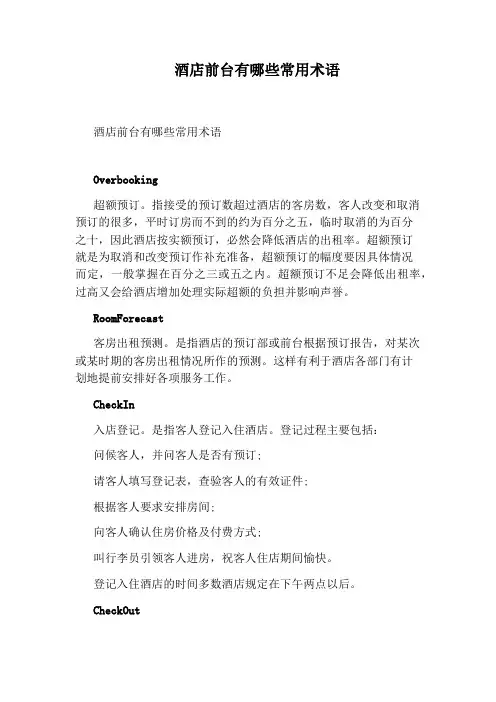 酒店前台有哪些常用术语

酒店前台有哪些常用术语

Overbooking

超额预订。指接受的预订数超过酒店的客房数，客人改变和取消预订的很多，平时订房而不到的约为百分之五，临时取消的为百分之十，因此酒店按实额预订，必然会降低酒店的出租率。超额预订就是为取消和改变预订作补充准备，超额预订的幅度要因具体情况而定，一般掌握在百分之三或五之内。超额预订不足会降低出租率，过高又会给酒店增加处理实际超额的负担并影响声誉。

RoomForecast

客房出租预测。是指酒店的预订部或前台根据预订报告，对某次或某时期的客房出租情况所作的预测。这样有利于酒店各部门有计划地提前安排好各项服务工作。

CheckIn

入店登记。是指客人登记入住酒店。登记过程主要包括：

问候客人，并问客人是否有预订；

请客人填写登记表，查验客人的有效证件；

根据客人要求安排房间；

向客人确认住房价格及付费方式；

叫行李员引领客人进房，祝客人住店期间愉快。

登记入住酒店的时间多数酒店规定在下午两点以后。

CheckOut